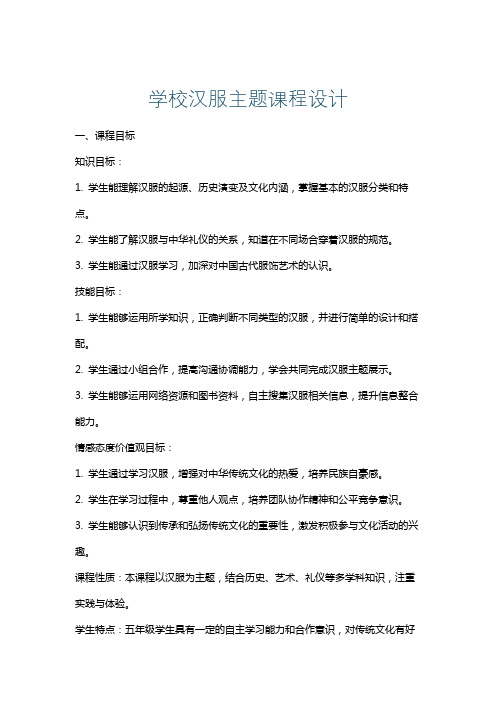 学校汉服主题课程设计

一、课程目标

知识目标：

1. 学生能理解汉服的起源、历史演变及文化内涵，掌握基本的汉服分类和特点。

2. 学生能了解汉服与中华礼仪的关系，知道在不同场合穿着汉服的规范。

3. 学生能通过汉服学习，加深对中国古代服饰艺术的认识。

技能目标：

1. 学生能够运用所学知识，正确判断不同类型的汉服，并进行简单的设计和搭配。

2. 学生通过小组合作，提高沟通协调能力，学会共同完成汉服主题展示。

3. 学生能够运用网络资源和图书资料，自主搜集汉服相关信息，提升信息整合能力。

情感态度价值观目标：

1. 学生通过学习汉服，增强对中华传统文化的热爱，培养民族自豪感。

2. 学生在学习过程中，尊重他人观点，培养团队协作精神和公平竞争意识。

3. 学生能够认识到传承和弘扬传统文化的重要性，激发积极参与文化活动的兴趣。

课程性质：本课程以汉服为主题，结合历史、艺术、礼仪等多学科知识，注重实践与体验。

学生特点：五年级学生具有一定的自主学习能力和合作意识，对传统文化有好